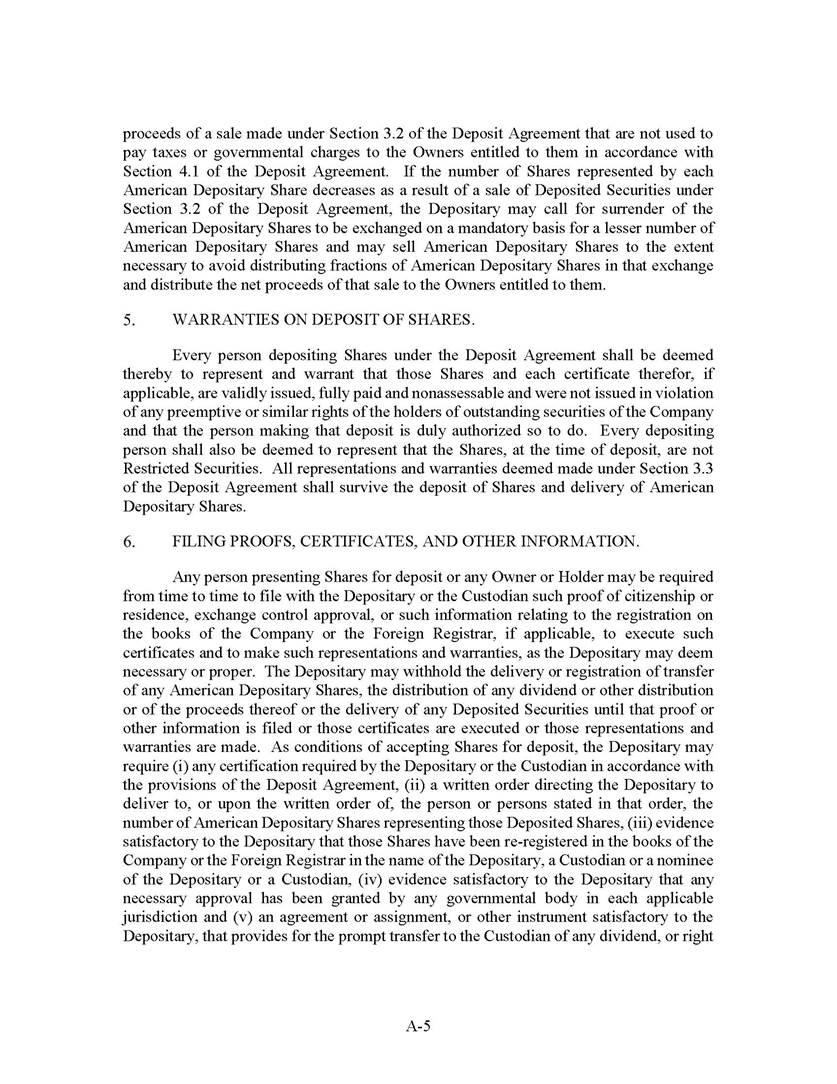 proceeds of a sale made under Section 3.2 of the Deposit Agreement that are not used to pay taxes or governmental charges to the Owners entitled to them in accordance with Section 4.1 of the Deposit Agreement. If the number of Shares represented by each American Depositary Share decreases as a result of a sale of Deposited Securities under Section 3.2 of the Deposit Agreement, the Depositary may call for surrender of the American Depositary Shares to be exchanged on a mandatory basis for a lesser number of American Depositary Shares and may sell American Depositary Shares to the extent necessary to avoid distributing fractions of American Depositary Shares in that exchange and distribute the net proceeds of that sale to the Owners entitled to them.

5. WARRANTIES ON DEPOSIT OF SHARES.

Every person depositing Shares under the Deposit Agreement shall be deemed thereby to represent and warrant that those Shares and each certificate therefor, if applicable, are validly issued, fully paid and nonassessable and were not issued in violation of any preemptive or similar rights of the holders of outstanding securities of the Company and that the person making that deposit is duly authorized so to do. Every depositing person shall also be deemed to represent that the Shares, at the time of deposit, are not Restricted Securities. All representations and warranties deemed made under Section 3.3 of the Deposit Agreement shall survive the deposit of Shares and delivery of American Depositary Shares.

6. FILING PROOFS, CERTIFICATES, AND OTHER INFORMATION.

Any person presenting Shares for deposit or any Owner or Holder may be required from time to time to file with the Depositary or the Custodian such proof of citizenship or residence, exchange control approval, or such information relating to the registration on the books of the Company or the Foreign Registrar, if applicable, to execute such certificates and to make such representations and warranties, as the Depositary may deem necessary or proper. The Depositary may withhold the delivery or registration of transfer of any American Depositary Shares, the distribution of any dividend or other distribution or of the proceeds thereof or the delivery of any Deposited Securities until that proof or other information is filed or those certificates are executed or those representations and warranties are made. As conditions of accepting Shares for deposit, the Depositary may require (i) any certification required by the Depositary or the Custodian in accordance with the provisions of the Deposit Agreement, (ii) a written order directing the Depositary to deliver to, or upon the written order of, the person or persons stated in that order, the number of American Depositary Shares representing those Deposited Shares, (iii) evidence satisfactory to the Depositary that those Shares have been re-registered in the books of the Company or the Foreign Registrar in the name of the Depositary, a Custodian or a nominee of the Depositary or a Custodian, (iv) evidence satisfactory to the Depositary that any necessary approval has been granted by any governmental body in each applicable jurisdiction and (v) an agreement or assignment, or other instrument satisfactory to the Depositary, that provides for the prompt transfer to the Custodian of any dividend, or right

A-5